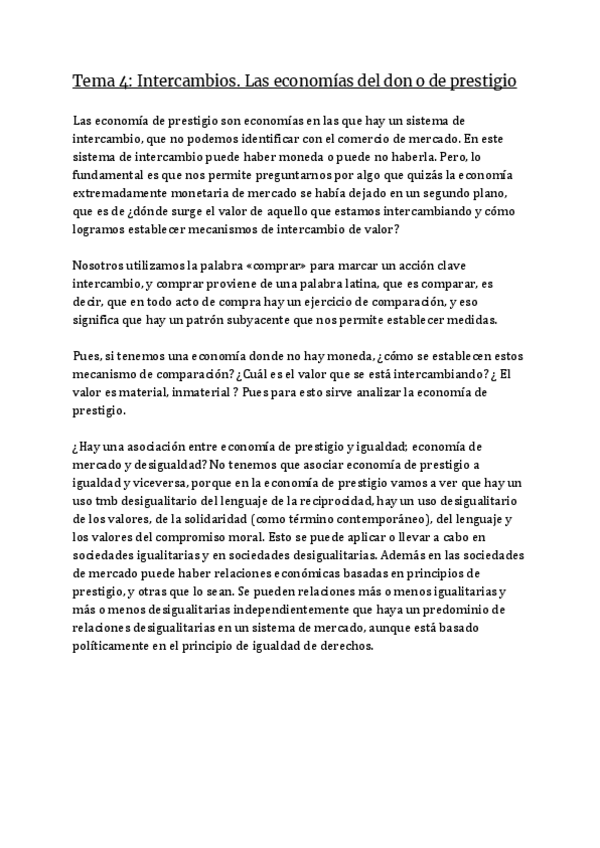 Tema 4: Intercambios. Las economías del don o de prestigio

Las economía de prestigio son economías en las que hay un sistema de intercambio, que no podemos identificar con el comercio de mercado. En este sistema de intercambio puede haber moneda o puede no haberla. Pero, lo fundamental es que nos permite preguntarnos por algo que quizás la economía extremadamente monetaria de mercado se había dejado en un segundo plano, que es de ¿dónde surge el valor de aquello que estamos intercambiando y cómo logramos establecer mecanismos de intercambio de valor?

Nosotros utilizamos la palabra «comprar» para marcar un acción clave intercambio, y comprar proviene de una palabra latina, que es comparar, es decir, que en todo acto de compra hay un ejercicio de comparación, y eso significa que hay un patrón subyacente que nos permite establecer medidas.

Pues, si tenemos una economía donde no hay moneda, ¿cómo se establecen estos mecanismo de comparación? ¿Cuál es el valor que se está intercambiando? ¿ El valor es material, inmaterial ? Pues para esto sirve analizar la economía de prestigio.

¿Hay una asociación entre economía de prestigio y igualdad; economía de mercado y desigualdad? No tenemos que asociar economía de prestigio a igualdad y viceversa, porque en la economía de prestigio vamos a ver que hay un uso tmb desigualitario del lenguaje de la reciprocidad, hay un uso desigualitario de los valores, de la solidaridad (como término contemporáneo), del lenguaje y los valores del compromiso moral. Esto se puede aplicar o llevar a cabo en sociedades igualitarias y en sociedades desigualitarias. Además en las sociedades de mercado puede haber relaciones económicas basadas en principios de prestigio, y otras que lo sean. Se pueden relaciones más o menos igualitarias y más o menos desigualitarias independientemente que haya un predominio de relaciones desigualitarias en un sistema de mercado, aunque está basado políticamente en el principio de igualdad de derechos.